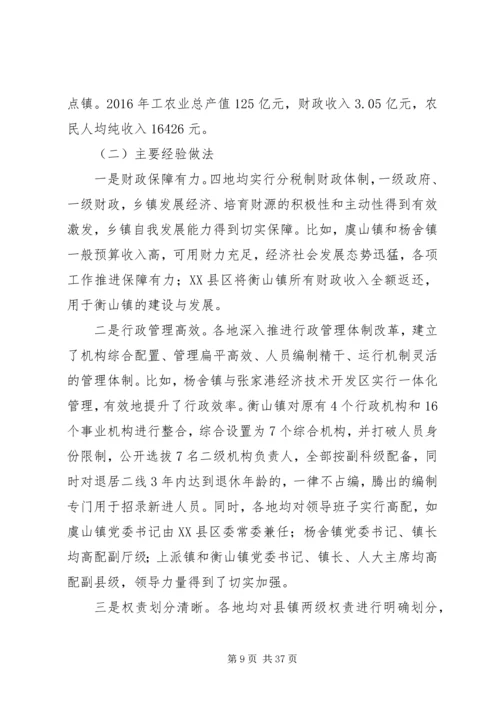 点镇。2016 年工农业总产值 125 亿元，财政收入 3.05 亿元，农民人均纯收入 16426 元。

（二）主要经验做法

一是财政保障有力。四地均实行分税制财政体制，一级政府、一级财政，乡镇发展经济、培育财源的积极性和主动性得到有效激发，乡镇自我发展能力得到切实保障。比如，虞山镇和杨舍镇一般预算收入高，可用财力充足，经济社会发展态势迅猛，各项工作推进保障有力；XX 县区将衡山镇所有财政收入全额返还，用于衡山镇的建设与发展。

二是行政管理高效。各地深入推进行政管理体制改革，建立了机构综合配置、管理扁平高效、人员编制精干、运行机制灵活的管理体制。比如，杨舍镇与张家港经济技术开发区实行一体化管理，有效地提升了行政效率。衡山镇对原有 4 个行政机构和 16 个事业机构进行整合，综合设置为 7 个综合机构，并打破人员身份限制，公开选拔 7 名二级机构负责人，全部按副科级配备，同时对退居二线 3 年内达到退休年龄的，一律不占编，腾出的编制专门用于招录新进人员。同时，各地均对领导班子实行高配，如虞山镇党委书记由 XX 县区委常委兼任；杨舍镇党委书记、镇长均高配副厅级；上派镇和衡山镇党委书记、镇长、人大主席均高配副县级，领导力量得到了切实加强。

三是权责划分清晰。各地均对县镇两级权责进行明确划分，

第 9 页 共 37 页